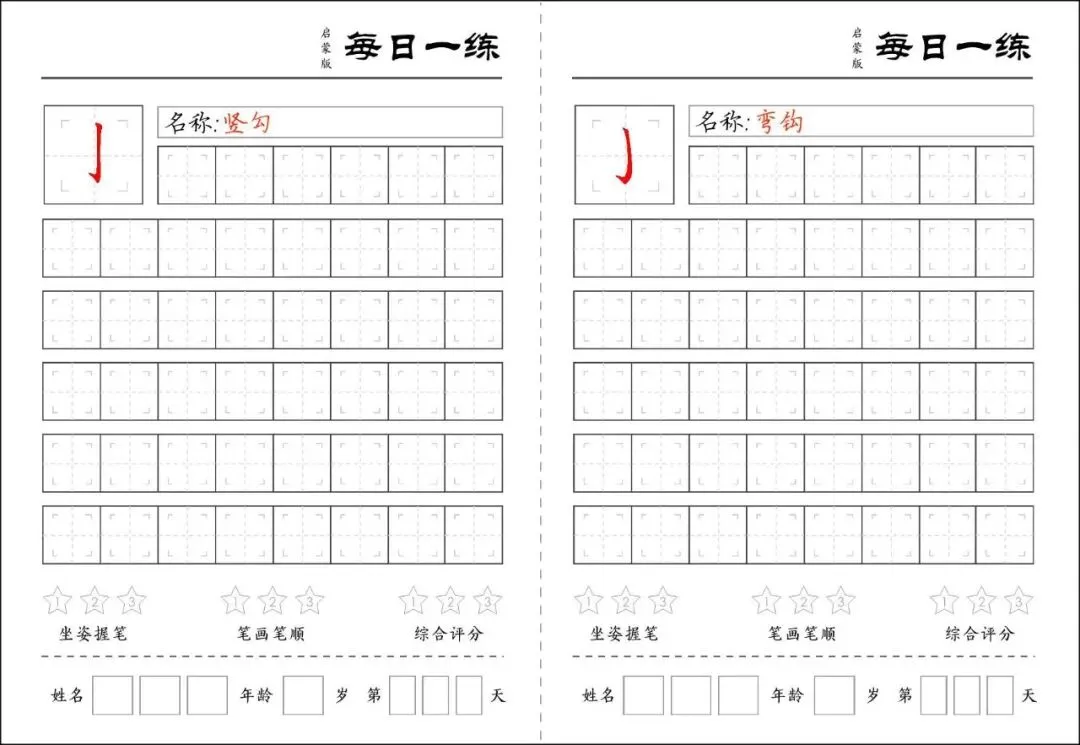 启蒙版 每日一练

亅

名称:竖勾

1 2 3 坐姿握笔

1 2 3 笔画笔顺

1 2 3 综合评分

姓名 年龄 岁 第 天

启蒙版 每日一练

亅

名称:弯钩

1 2 3 坐姿握笔

1 2 3 笔画笔顺

1 2 3 综合评分

姓名 年龄 岁 第 天